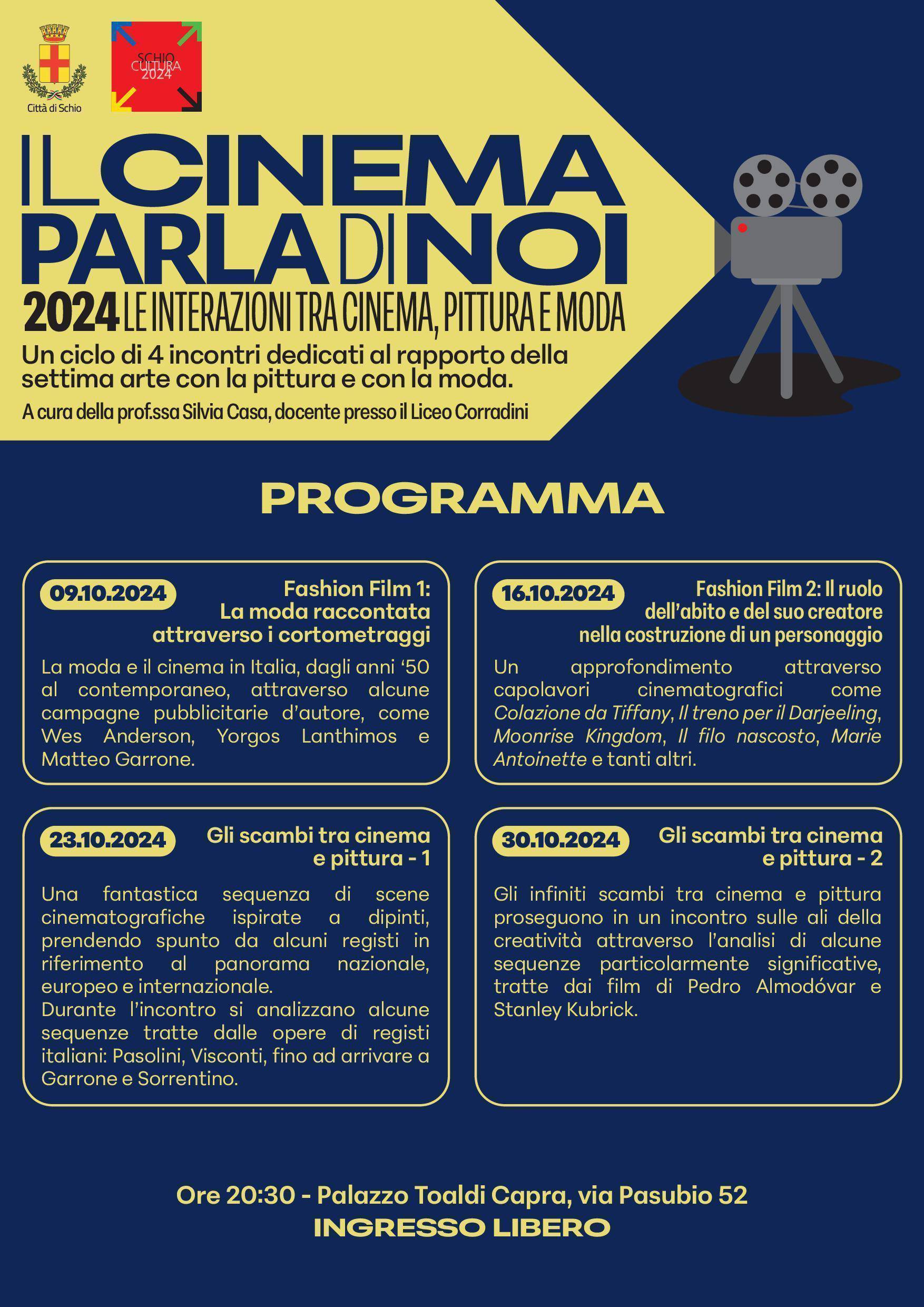 Città di Schio

SCHIO CULTURA 2024

IL CINEMA PARLA DI NOI

2024 LE INTERAZIONI TRA CINEMA, PITTURA E MODA

Un ciclo di 4 incontri dedicati al rapporto della settima arte con la pittura e con la moda.

A cura della prof.ssa Silvia Casa, docente presso il Liceo Corradini

PROGRAMMA

09.10.2024

Fashion Film 1: La moda raccontata attraverso i cortometraggi

La moda e il cinema in Italia, dagli anni '50 al contemporaneo, attraverso alcune campagne pubblicitarie d'autore, come Wes Anderson, Yorgos Lanthimos e Matteo Garrone.

16.10.2024

Fashion Film 2: Il ruolo dell'abito e del suo creatore nella costruzione di un personaggio

Un approfondimento attraverso capolavori cinematografici come Colazione da Tiffany, Il treno per il Darjeeling, Moonrise Kingdom, Il filo nascosto, Marie Antoinette e tanti altri.

23.10.2024

Gli scambi tra cinema e pittura - 1

Una fantastica sequenza di scene cinematografiche ispirate a dipinti, prendendo spunto da alcuni registi in riferimento al panorama nazionale, europeo e internazionale.
Durante l'incontro si analizzano alcune sequenze tratte dalle opere di registi italiani: Pasolini, Visconti, fino ad arrivare a Garrone e Sorrentino.

30.10.2024

Gli scambi tra cinema e pittura - 2

Gli infiniti scambi tra cinema e pittura proseguono in un incontro sulle ali della creatività attraverso l'analisi di alcune sequenze particolarmente significative, tratte dai film di Pedro Almodóvar e Stanley Kubrick.

Ore 20:30 - Palazzo Toaldi Capra, via Pasubio 52
INGRESSO LIBERO